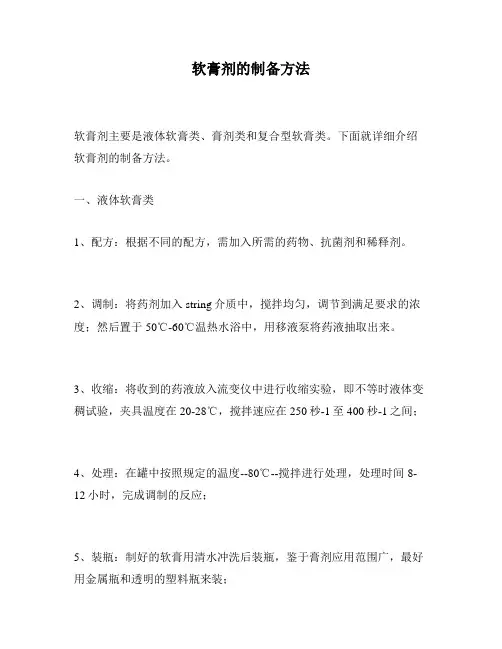 软膏剂的制备方法

软膏剂主要是液体软膏类、膏剂类和复合型软膏类。下面就详细介绍软膏剂的制备方法。

一、液体软膏类

1、配方：根据不同的配方，需加入所需的药物、抗菌剂和稀释剂。

2、调制：将药剂加入 string 介质中，搅拌均匀，调节到满足要求的浓度；然后置于 50℃-60℃温热水浴中，用移液泵将药液抽取出来。

3、收缩：将收到的药液放入流变仪中进行收缩实验，即不等时液体变稠试验，夹具温度在 20-28℃，搅拌速应在 250 秒-1 至 400 秒-1 之间；

4、处理：在罐中按照规定的温度--80℃--搅拌进行处理，处理时间 8-12 小时，完成调制的反应；

5、装瓶：制好的软膏用清水冲洗后装瓶，鉴于膏剂应用范围广，最好用金属瓶和透明的塑料瓶来装；